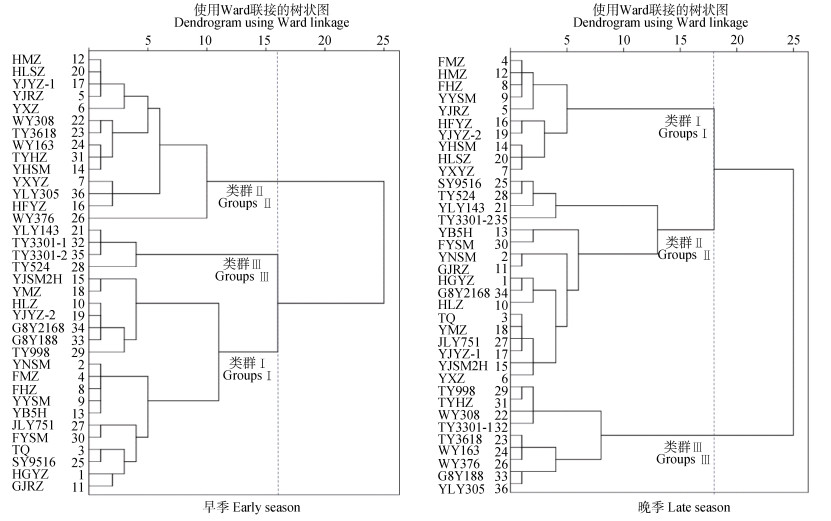 使用Ward联接的树状图
Dendrogram using Ward linkage

5 10 15 20 25

HMZ 12
HLSZ 20
YJYZ-1 17
YJRZ 5
YXZ 6
WY308 22
TY3618 23
WY163 24
TYHZ 31
YHSM 14
YXYZ 7
YLY305 36
HFYZ 16
WY376 26
YLY143 21
TY3301-1 32
TY3301-2 35
TY524 28
YJSM2H 15
YMZ 18
HLZ 10
YJYZ-2 19
G8Y2168 34
G8Y188 33
TY998 29
YNSM 2
FMZ 4
FHZ 8
YYSM 9
YB5H 13
JLY751 27
FYSM 30
TQ 3
SY9516 25
HGYZ 1
GJRZ 11

类群 II
Groups II

类群 III
Groups III

类群 I
Groups I

早季 Early season

使用Ward联接的树状图
Dendrogram using Ward linkage

5 10 15 20 25

FMZ 4
HMZ 12
FHZ 8
YYSM 9
YJRZ 5
HFYZ 16
YJYZ-2 19
YHSM 14
HLSZ 20
YXYZ 7
SY9516 25
TY524 28
YLY143 21
TY3301-2 35
YB5H 13
FYSM 30
YNSM 2
GJRZ 11
HGYZ 1
G8Y2168 34
HLZ 10
TQ 3
YMZ 18
JLY751 27
YJYZ-1 17
YJSM2H 15
YXZ 6
TY998 29
TYHZ 31
WY308 22
TY3301-1 32
TY3618 23
WY163 24
WY376 26
G8Y188 33
YLY305 36

类群 I
Groups I

类群 II
Groups II

类群 III
Groups III

晚季 Late season